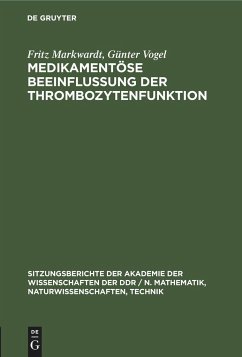 DE GRUYTER

Fritz Markwardt, Günter Vogel
MEDIKAMENTÖSE BEEINFLUSSUNG DER THROMBOZYTENFUNKTION

SITZUNGSBERICHTE DER AKADEMIE DER WISSENSCHAFTEN DER DDR / N. MATHEMATIK, NATURWISSENSCHAFTEN, TECHNIK

DE
G